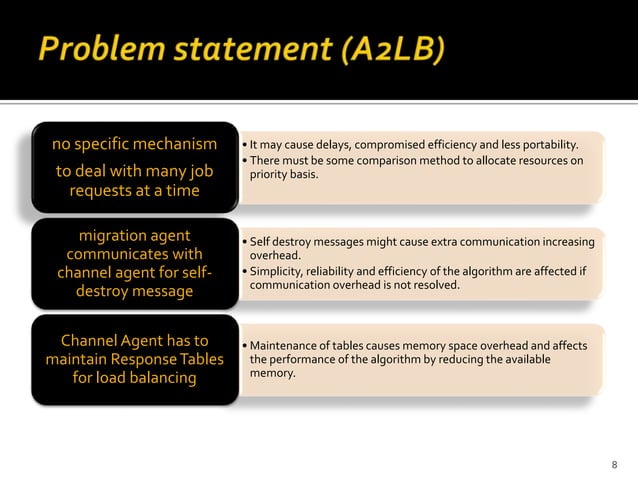 Problem statement (A2LB)

no specific mechanism to deal with many job requests at a time

• It may cause delays, compromised efficiency and less portability.
• There must be some comparison method to allocate resources on priority basis.

migration agent communicates with channel agent for self-destroy message

• Self destroy messages might cause extra communication increasing overhead.
• Simplicity, reliability and efficiency of the algorithm are affected if communication overhead is not resolved.

Channel Agent has to maintain Response Tables for load balancing

• Maintenance of tables causes memory space overhead and affects the performance of the algorithm by reducing the available memory.

8